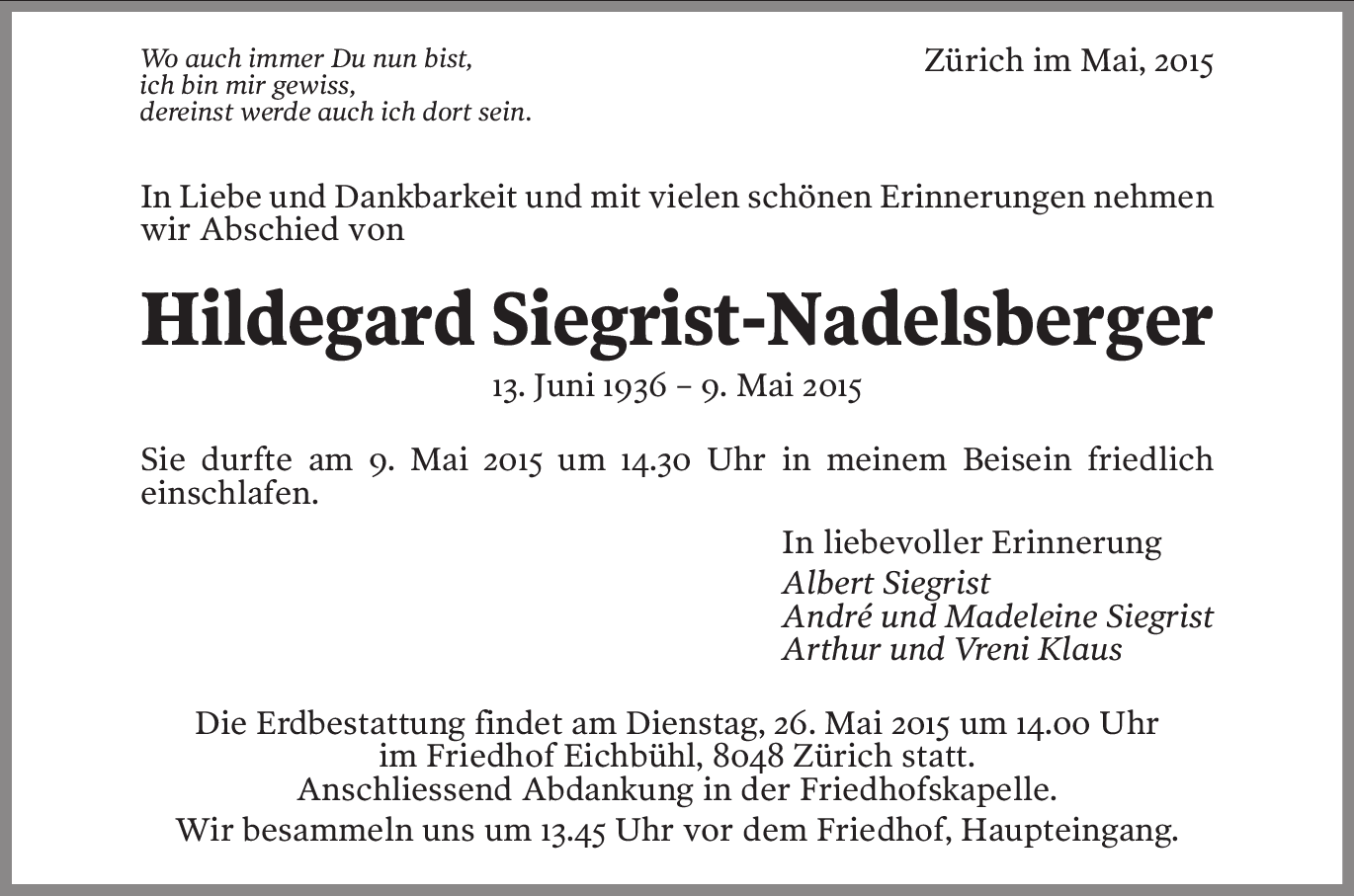 Wo auch immer Du nun bist,
ich bin mir gewiss,
dereinst werde auch ich dort sein.

Zürich im Mai, 2015

In Liebe und Dankbarkeit und mit vielen schönen Erinnerungen nehmen wir Abschied von

Hildegard Siegrist-Nadelsberger

13. Juni 1936 – 9. Mai 2015

Sie durfte am 9. Mai 2015 um 14.30 Uhr in meinem Beisein friedlich einschlafen.

In liebevoller Erinnerung
Albert Siegrist
André und Madeleine Siegrist
Arthur und Vreni Klaus

Die Erdbestattung findet am Dienstag, 26. Mai 2015 um 14.00 Uhr im Friedhof Eichbühl, 8048 Zürich statt.
Anschliessend Abdankung in der Friedhofskapelle.
Wir besammeln uns um 13.45 Uhr vor dem Friedhof, Haupteingang.